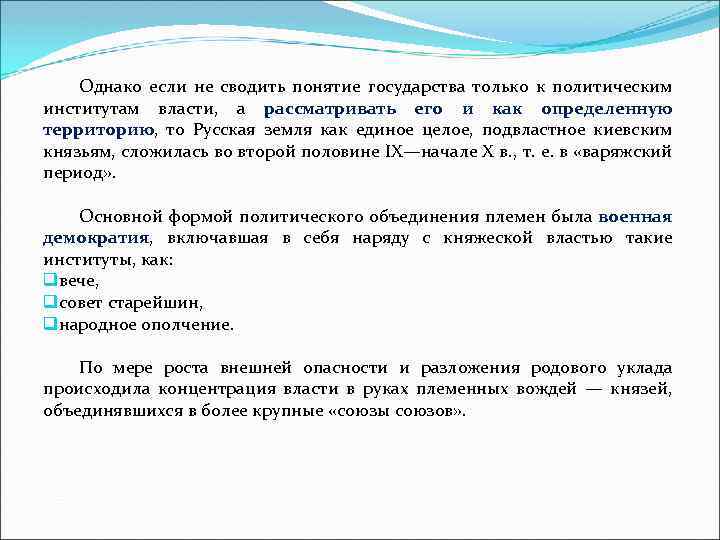 Однако если не сводить понятие государства только к политическим институтам власти, а рассматривать его и как определенную территорию, то Русская земля как единое целое, подвластное киевским князьям, сложилась во второй половине IX—начале X в., т. е. в «варяжский период».

Основной формой политического объединения племен была военная демократия, включавшая в себя наряду с княжеской властью такие институты, как:
вече,
совет старейшин,
народное ополчение.

По мере роста внешней опасности и разложения родового уклада происходила концентрация власти в руках племенных вождей — князей, объединявшихся в более крупные «союзы союзов».